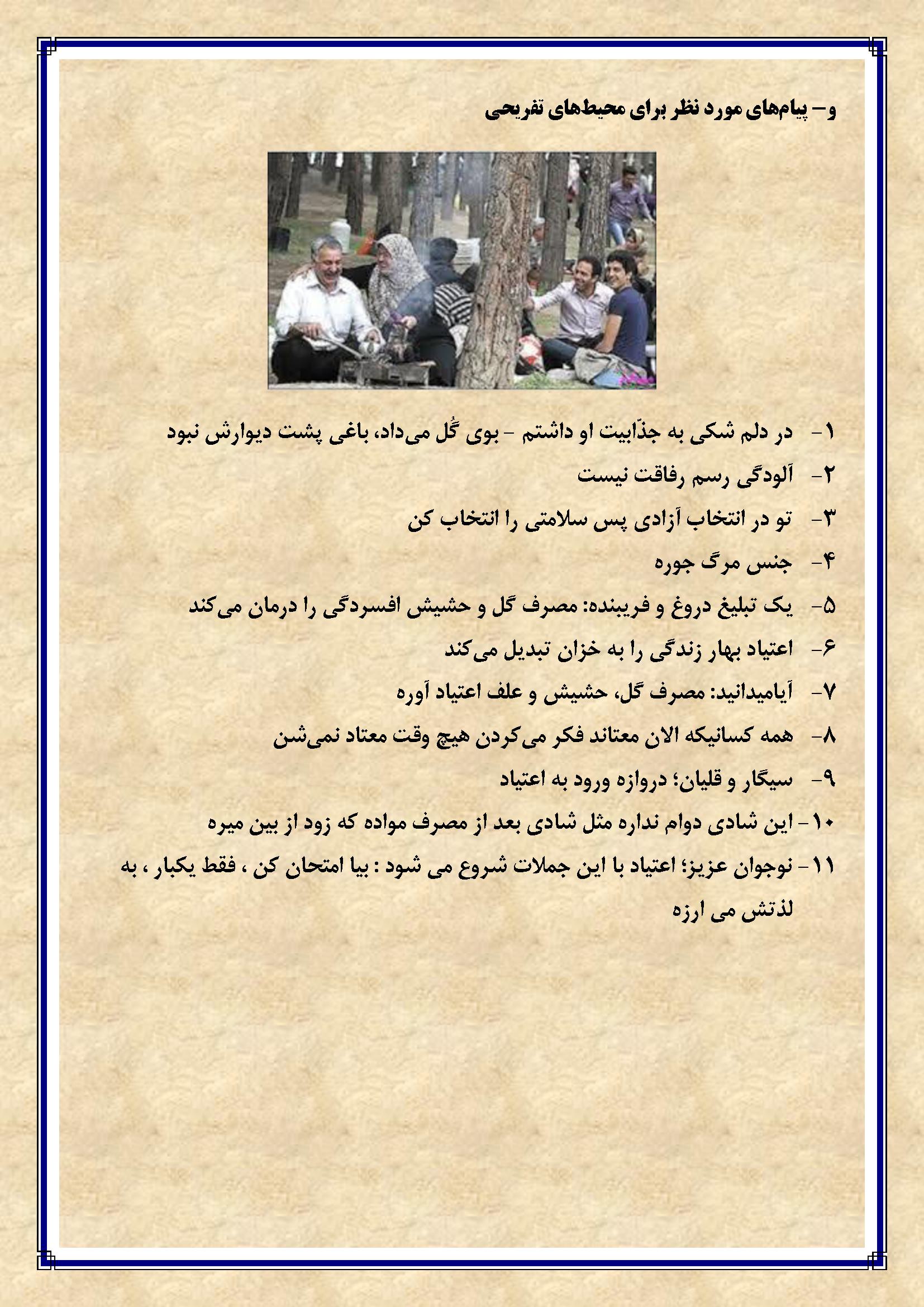 و- پیام‌های مورد نظر برای محیط‌های تفریحی

۱- در دلم شکی به جذّابیت او داشتم - بوی گُل می‌داد، باغی پشت دیوارش نبود

۲- آلودگی رسم رفاقت نیست

۳- تو در انتخاب آزادی پس سلامتی را انتخاب کن

۴- جنس مرگ جوره

۵- یک تبلیغ دروغ و فریبنده: مصرف گل و حشیش افسردگی را درمان می‌کند

۶- اعتیاد بهار زندگی را به خزان تبدیل می‌کند

۷- آیامیدانید: مصرف گل، حشیش و علف اعتیاد آوره

۸- همه کسانیکه الان معتاند فکر می‌کردن هیچ وقت معتاد نمی‌شن

۹- سیگار و قلیان؛ دروازه ورود به اعتیاد

۱۰- این شادی دوام نداره مثل شادی بعد از مصرف مواده که زود از بین میره

۱۱- نوجوان عزیز؛ اعتیاد با این جملات شروع می شود : بیا امتحان کن ، فقط یکبار ، به لذتش می ارزه